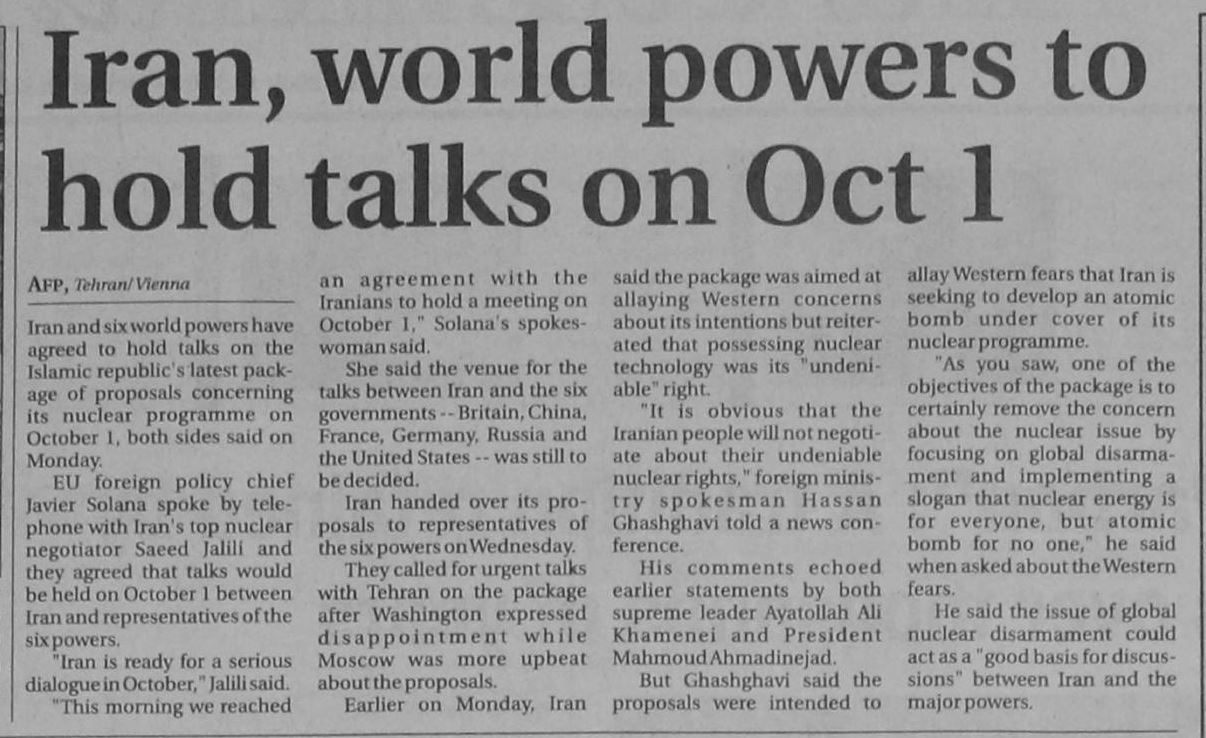 Iran, world powers to hold talks on Oct 1

AFP, Tehran/Vienna

Iran and six world powers have agreed to hold talks on the Islamic republic's latest package of proposals concerning its nuclear programme on October 1, both sides said on Monday.

EU foreign policy chief Javier Solana spoke by telephone with Iran's top nuclear negotiator Saeed Jalili and they agreed that talks would be held on October 1 between Iran and representatives of the six powers.

"Iran is ready for a serious dialogue in October," Jalili said.

"This morning we reached an agreement with the Iranians to hold a meeting on October 1," Solana's spokeswoman said.

She said the venue for the talks between Iran and the six governments -- Britain, China, France, Germany, Russia and the United States -- was still to be decided.

Iran handed over its proposals to representatives of the six powers on Wednesday.

They called for urgent talks with Tehran on the package after Washington expressed disappointment while Moscow was more upbeat about the proposals.

Earlier on Monday, Iran said the package was aimed at allaying Western concerns about its intentions but reiterated that possessing nuclear technology was its "undeniable" right.

"It is obvious that the Iranian people will not negotiate about their undeniable nuclear rights," foreign ministry spokesman Hassan Ghashghavi told a news conference.

His comments echoed earlier statements by both supreme leader Ayatollah Ali Khamenei and President Mahmoud Ahmadinejad.

But Ghashghavi said the proposals were intended to allay Western fears that Iran is seeking to develop an atomic bomb under cover of its nuclear programme.

"As you saw, one of the objectives of the package is to certainly remove the concern about the nuclear issue by focusing on global disarmament and implementing a slogan that nuclear energy is for everyone, but atomic bomb for no one," he said when asked about the Western fears.

He said the issue of global nuclear disarmament could act as a "good basis for discussions" between Iran and the major powers.